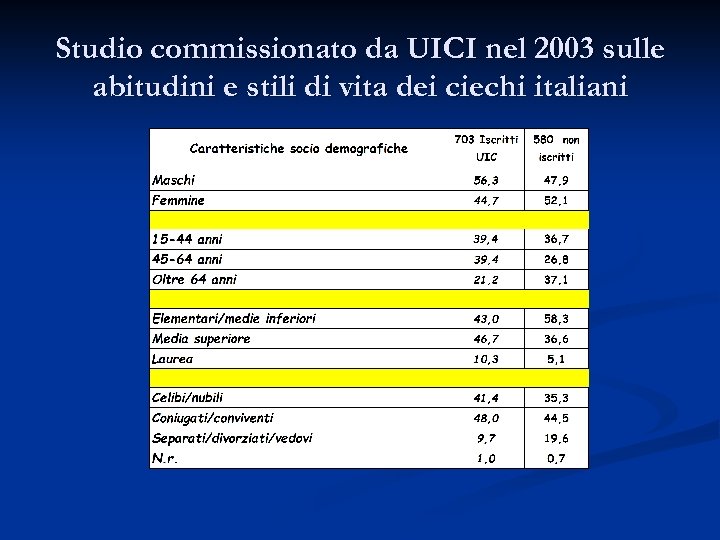 Studio commissionato da UICI nel 2003 sulle abitudini e stili di vita dei ciechi italiani

| Caratteristiche socio demografiche | 703 Iscritti UIC | 580 non iscritti |
|---|---|---|
| Maschi | 56,3 | 47,9 |
| Femmine | 44,7 | 52,1 |
| | | |
| 15-44 anni | 39,4 | 36,7 |
| 45-64 anni | 39,4 | 26,8 |
| Oltre 64 anni | 21,2 | 37,1 |
| | | |
| Elementari/medie inferiori | 43,0 | 58,3 |
| Media superiore | 46,7 | 36,6 |
| Laurea | 10,3 | 5,1 |
| | | |
| Celibi/nubili | 41,4 | 35,3 |
| Coniugati/conviventi | 48,0 | 44,5 |
| Separati/divorziati/vedovi | 9,7 | 19,6 |
| N.r. | 1,0 | 0,7 |